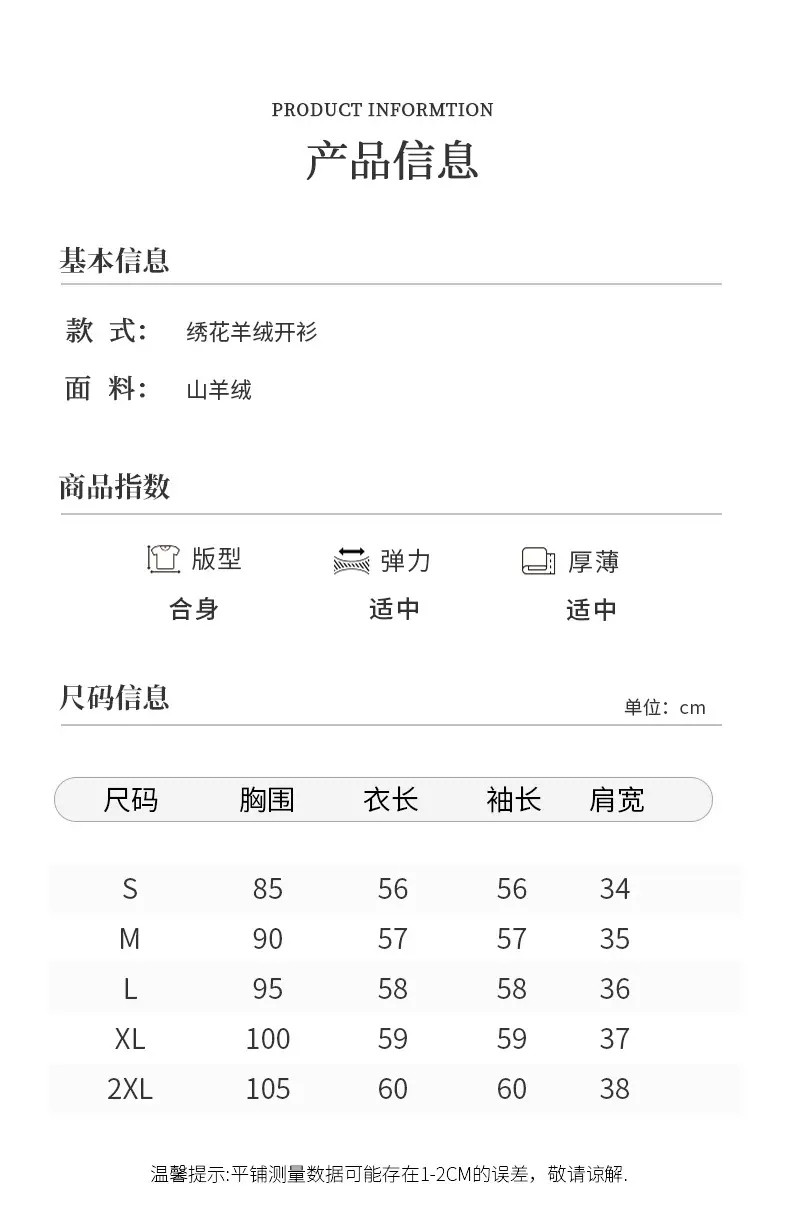 PRODUCT INFORMTION

产品信息

基本信息

款 式: 绣花羊绒开衫

面 料: 山羊绒

商品指数

版型 合身

弹力 适中

厚薄 适中

尺码信息

单位：cm

| 尺码 | 胸围 | 衣长 | 袖长 | 肩宽 |
|---|---|---|---|---|
| S | 85 | 56 | 56 | 34 |
| M | 90 | 57 | 57 | 35 |
| L | 95 | 58 | 58 | 36 |
| XL | 100 | 59 | 59 | 37 |
| 2XL | 105 | 60 | 60 | 38 |

温馨提示:平铺测量数据可能存在1-2CM的误差，敬请谅解.